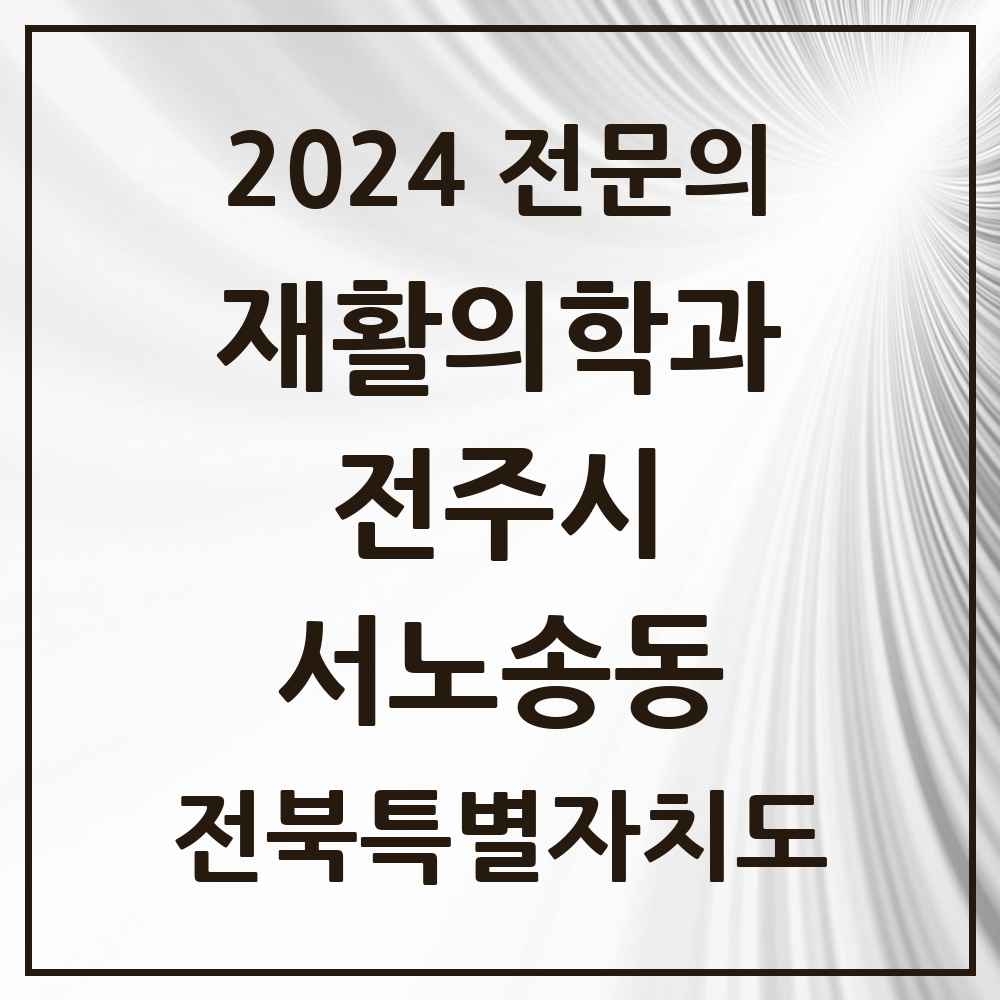 2024 전문의
재활의학과
전주시
서노송동
전북특별자치도